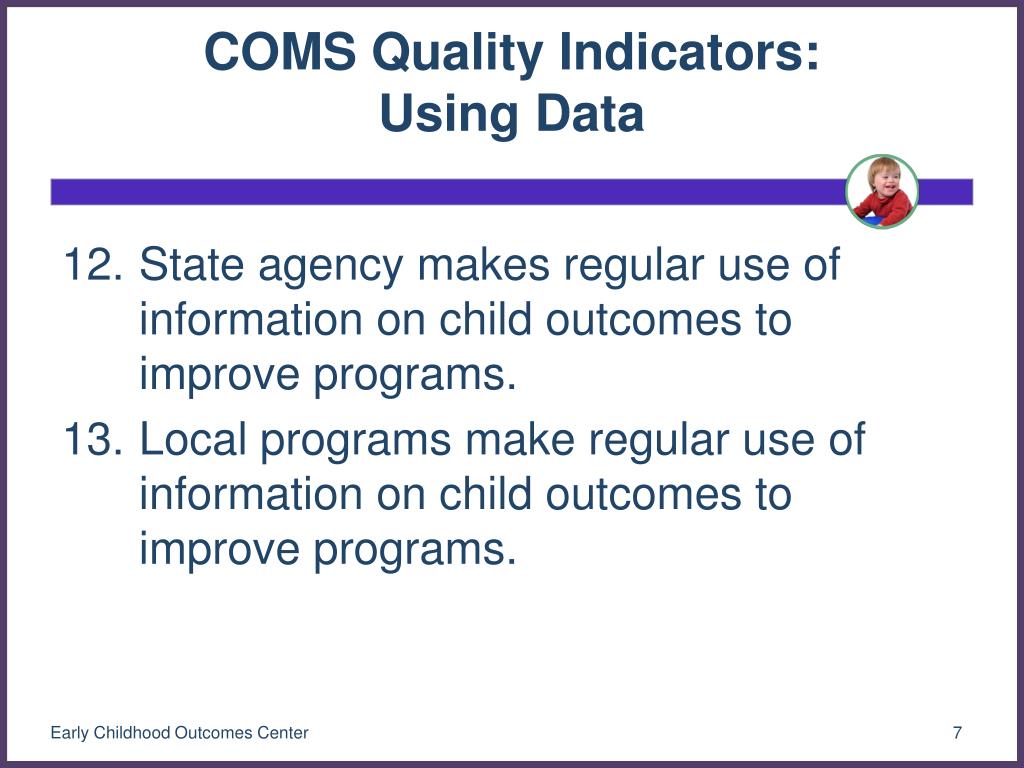 COMS Quality Indicators:
Using Data

12. State agency makes regular use of information on child outcomes to improve programs.

13. Local programs make regular use of information on child outcomes to improve programs.

Early Childhood Outcomes Center

7